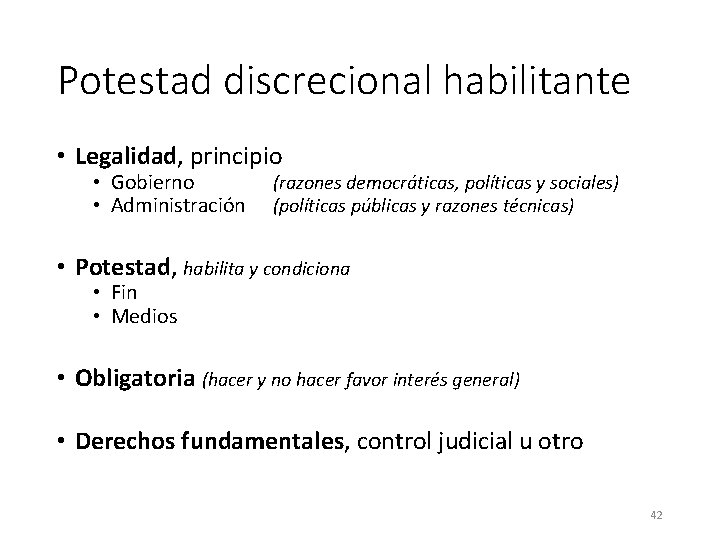 Potestad discrecional habilitante

• Legalidad, principio
  • Gobierno (razones democráticas, políticas y sociales)
  • Administración (políticas públicas y razones técnicas)

• Potestad, habilita y condiciona
  • Fin
  • Medios

• Obligatoria (hacer y no hacer favor interés general)

• Derechos fundamentales, control judicial u otro

42